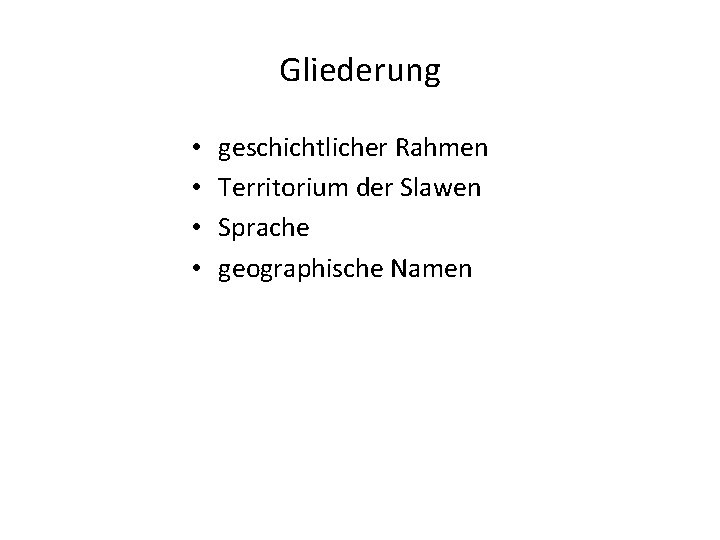 Gliederung

• geschichtlicher Rahmen
• Territorium der Slawen
• Sprache
• geographische Namen